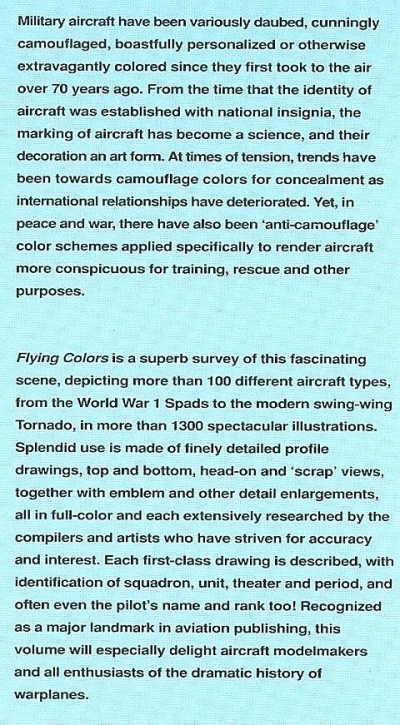 Military aircraft have been variously daubed, cunningly camouflaged, boastfully personalized or otherwise extravagantly colored since they first took to the air over 70 years ago. From the time that the identity of aircraft was established with national insignia, the marking of aircraft has become a science, and their decoration an art form. At times of tension, trends have been towards camouflage colors for concealment as international relationships have deteriorated. Yet, in peace and war, there have also been 'anti-camouflage' color schemes applied specifically to render aircraft more conspicuous for training, rescue and other purposes.

Flying Colors is a superb survey of this fascinating scene, depicting more than 100 different aircraft types, from the World War 1 Spads to the modern swing-wing Tornado, in more than 1300 spectacular illustrations. Splendid use is made of finely detailed profile drawings, top and bottom, head-on and 'scrap' views, together with emblem and other detail enlargements, all in full-color and each extensively researched by the compilers and artists who have striven for accuracy and interest. Each first-class drawing is described, with identification of squadron, unit, theater and period, and often even the pilot's name and rank too! Recognized as a major landmark in aviation publishing, this volume will especially delight aircraft modelmakers and all enthusiasts of the dramatic history of warplanes.